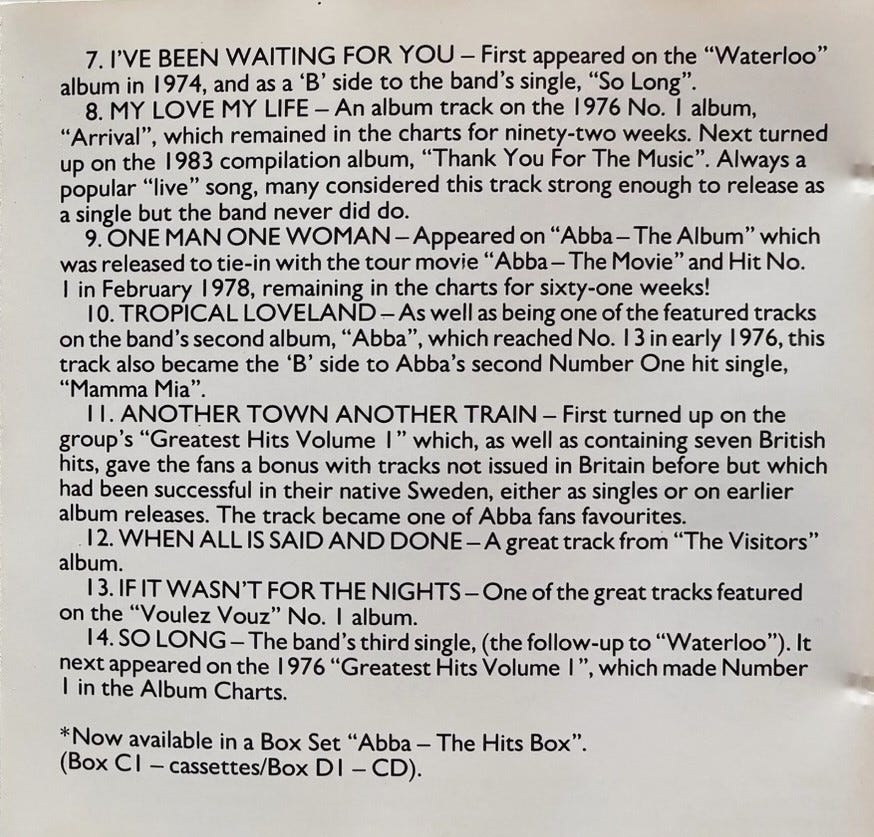 7. I'VE BEEN WAITING FOR YOU – First appeared on the "Waterloo" album in 1974, and as a 'B' side to the band's single, "So Long".

8. MY LOVE MY LIFE – An album track on the 1976 No. 1 album, "Arrival", which remained in the charts for ninety-two weeks. Next turned up on the 1983 compilation album, "Thank You For The Music". Always a popular "live" song, many considered this track strong enough to release as a single but the band never did do.

9. ONE MAN ONE WOMAN – Appeared on "Abba – The Album" which was released to tie-in with the tour movie "Abba – The Movie" and Hit No. 1 in February 1978, remaining in the charts for sixty-one weeks!

10. TROPICAL LOVELAND – As well as being one of the featured tracks on the band's second album, "Abba", which reached No. 13 in early 1976, this track also became the 'B' side to Abba's second Number One hit single, "Mamma Mia".

11. ANOTHER TOWN ANOTHER TRAIN – First turned up on the group's "Greatest Hits Volume 1" which, as well as containing seven British hits, gave the fans a bonus with tracks not issued in Britain before but which had been successful in their native Sweden, either as singles or on earlier album releases. The track became one of Abba fans favourites.

12. WHEN ALL IS SAID AND DONE – A great track from "The Visitors" album.

13. IF IT WASN'T FOR THE NIGHTS – One of the great tracks featured on the "Voulez Vouz" No. 1 album.

14. SO LONG – The band's third single, (the follow-up to "Waterloo"). It next appeared on the 1976 "Greatest Hits Volume 1", which made Number 1 in the Album Charts.

*Now available in a Box Set "Abba – The Hits Box".
(Box C1 – cassettes/Box D1 – CD).